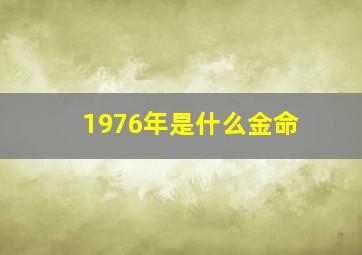 1976年是什么金命